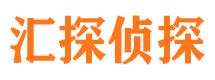 汇探侦探